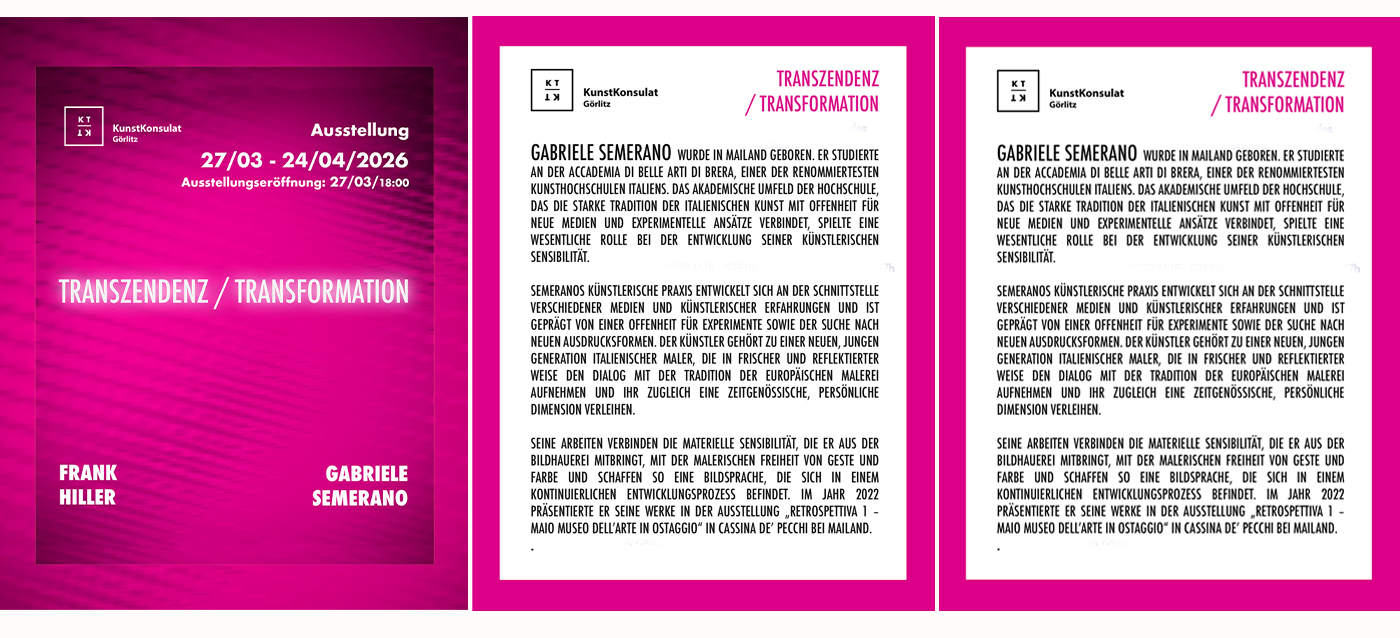 KT
KT
KunstKonsulat
Görlitz

Ausstellung
27/03 - 24/04/2026
Ausstellungseröffnung: 27/03/18:00

TRANSZENDENZ / TRANSFORMATION

FRANK
HILLER

GABRIELE
SEMERANO

KT
KT
KunstKonsulat
Görlitz

TRANSZENDENZ
/ TRANSFORMATION

GABRIELE SEMERANO WURDE IN MAILAND GEBOREN. ER STUDIERTE AN DER ACCADEMIA DI BELLE ARTI DI BRERA, EINER DER RENOMMIERTESTEN KUNSTHOCHSCHULEN ITALIENS. DAS AKADEMISCHE UMFELD DER HOCHSCHULE, DAS DIE STARKE TRADITION DER ITALIENISCHEN KUNST MIT OFFENHEIT FÜR NEUE MEDIEN UND EXPERIMENTELLE ANSÄTZE VERBINDET, SPIELTE EINE WESENTLICHE ROLLE BEI DER ENTWICKLUNG SEINER KÜNSTLERISCHEN SENSIBILITÄT.

SEMERANOS KÜNSTLERISCHE PRAXIS ENTWICKELT SICH AN DER SCHNITTSTELLE VERSCHIEDENER MEDIEN UND KÜNSTLERISCHER ERFAHRUNGEN UND IST GEPRÄGT VON EINER OFFENHEIT FÜR EXPERIMENTE SOWIE DER SUCHE NACH NEUEN AUSDRUCKSFORMEN. DER KÜNSTLER GEHÖRT ZU EINER NEUEN, JUNGEN GENERATION ITALIENISCHER MALER, DIE IN FRISCHER UND REFLEKTIERTER WEISE DEN DIALOG MIT DER TRADITION DER EUROPÄISCHEN MALEREI AUFNEHMEN UND IHR ZUGLEICH EINE ZEITGENÖSSISCHE, PERSÖNLICHE DIMENSION VERLEIHEN.

SEINE ARBEITEN VERBINDEN DIE MATERIELLE SENSIBILITÄT, DIE ER AUS DER BILDHAUEREI MITBRINGT, MIT DER MALERISCHEN FREIHEIT VON GESTE UND FARBE UND SCHAFFEN SO EINE BILDSPRACHE, DIE SICH IN EINEM KONTINUIERLICHEN ENTWICKLUNGSPROZESS BEFINDET. IM JAHR 2022 PRÄSENTIERTE ER SEINE WERKE IN DER AUSSTELLUNG „RETROSPETTIVA 1 - MAIO MUSEO DELL'ARTE IN OSTAGGIO" IN CASSINA DE' PECCHI BEI MAILAND.
.

KT
KT
KunstKonsulat
Görlitz

TRANSZENDENZ
/ TRANSFORMATION

GABRIELE SEMERANO WURDE IN MAILAND GEBOREN. ER STUDIERTE AN DER ACCADEMIA DI BELLE ARTI DI BRERA, EINER DER RENOMMIERTESTEN KUNSTHOCHSCHULEN ITALIENS. DAS AKADEMISCHE UMFELD DER HOCHSCHULE, DAS DIE STARKE TRADITION DER ITALIENISCHEN KUNST MIT OFFENHEIT FÜR NEUE MEDIEN UND EXPERIMENTELLE ANSÄTZE VERBINDET, SPIELTE EINE WESENTLICHE ROLLE BEI DER ENTWICKLUNG SEINER KÜNSTLERISCHEN SENSIBILITÄT.

SEMERANOS KÜNSTLERISCHE PRAXIS ENTWICKELT SICH AN DER SCHNITTSTELLE VERSCHIEDENER MEDIEN UND KÜNSTLERISCHER ERFAHRUNGEN UND IST GEPRÄGT VON EINER OFFENHEIT FÜR EXPERIMENTE SOWIE DER SUCHE NACH NEUEN AUSDRUCKSFORMEN. DER KÜNSTLER GEHÖRT ZU EINER NEUEN, JUNGEN GENERATION ITALIENISCHER MALER, DIE IN FRISCHER UND REFLEKTIERTER WEISE DEN DIALOG MIT DER TRADITION DER EUROPÄISCHEN MALEREI AUFNEHMEN UND IHR ZUGLEICH EINE ZEITGENÖSSISCHE, PERSÖNLICHE DIMENSION VERLEIHEN.

SEINE ARBEITEN VERBINDEN DIE MATERIELLE SENSIBILITÄT, DIE ER AUS DER BILDHAUEREI MITBRINGT, MIT DER MALERISCHEN FREIHEIT VON GESTE UND FARBE UND SCHAFFEN SO EINE BILDSPRACHE, DIE SICH IN EINEM KONTINUIERLICHEN ENTWICKLUNGSPROZESS BEFINDET. IM JAHR 2022 PRÄSENTIERTE ER SEINE WERKE IN DER AUSSTELLUNG „RETROSPETTIVA 1 - MAIO MUSEO DELL'ARTE IN OSTAGGIO" IN CASSINA DE' PECCHI BEI MAILAND.
.